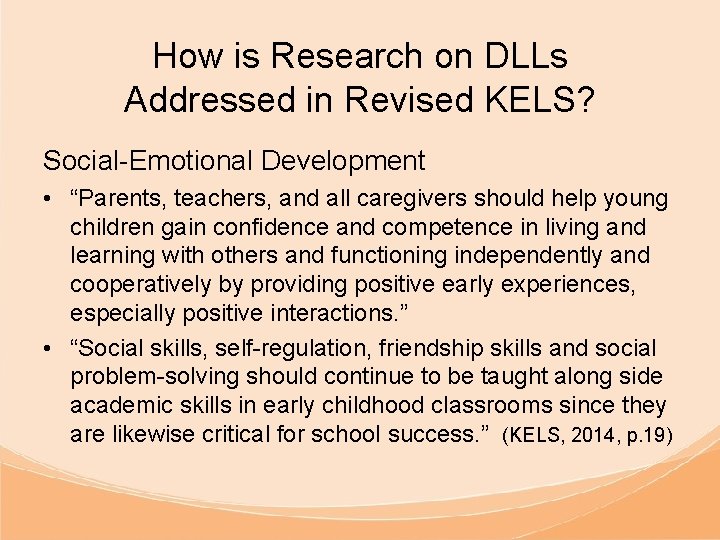 How is Research on DLLs Addressed in Revised KELS?

Social-Emotional Development

• “Parents, teachers, and all caregivers should help young children gain confidence and competence in living and learning with others and functioning independently and cooperatively by providing positive early experiences, especially positive interactions.”

• “Social skills, self-regulation, friendship skills and social problem-solving should continue to be taught along side academic skills in early childhood classrooms since they are likewise critical for school success.” (KELS, 2014, p.19)